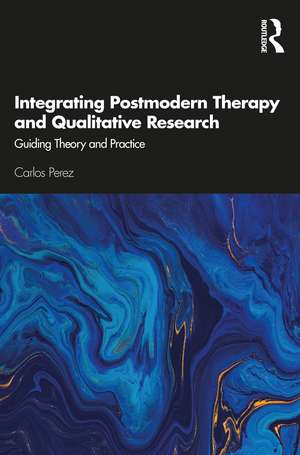 ROUTLEDGE

Integrating Postmodern Therapy and Qualitative Research

Guiding Theory and Practice

Carlos Perez